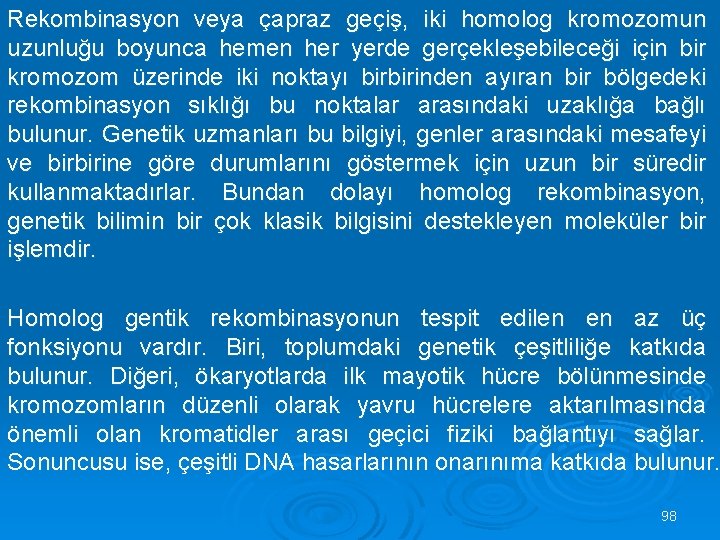 Rekombinasyon veya çapraz geçiş, iki homolog kromozomun uzunluğu boyunca hemen her yerde gerçekleşebileceği için bir kromozom üzerinde iki noktayı birbirinden ayıran bir bölgedeki rekombinasyon sıklığı bu noktalar arasındaki uzaklığa bağlı bulunur. Genetik uzmanları bu bilgiyi, genler arasındaki mesafeyi ve birbirine göre durumlarını göstermek için uzun bir süredir kullanmaktadırlar. Bundan dolayı homolog rekombinasyon, genetik bilimin bir çok klasik bilgisini destekleyen moleküler bir işlemdir.

Homolog gentik rekombinasyonun tespit edilen en az üç fonksiyonu vardır. Biri, toplumdaki genetik çeşitliliğe katkıda bulunur. Diğeri, ökaryotlarda ilk mayotik hücre bölünmesinde kromozomların düzenli olarak yavru hücrelere aktarılmasında önemli olan kromatidler arası geçici fiziki bağlantıyı sağlar. Sonuncusu ise, çeşitli DNA hasarlarının onarınıma katkıda bulunur.

98